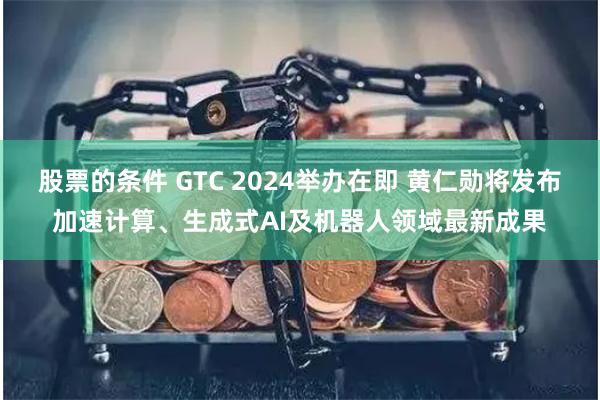 股票的条件 GTC 2024举办在即 黄仁勋将发布加速计算、生成式AI及机器人领域最新成果